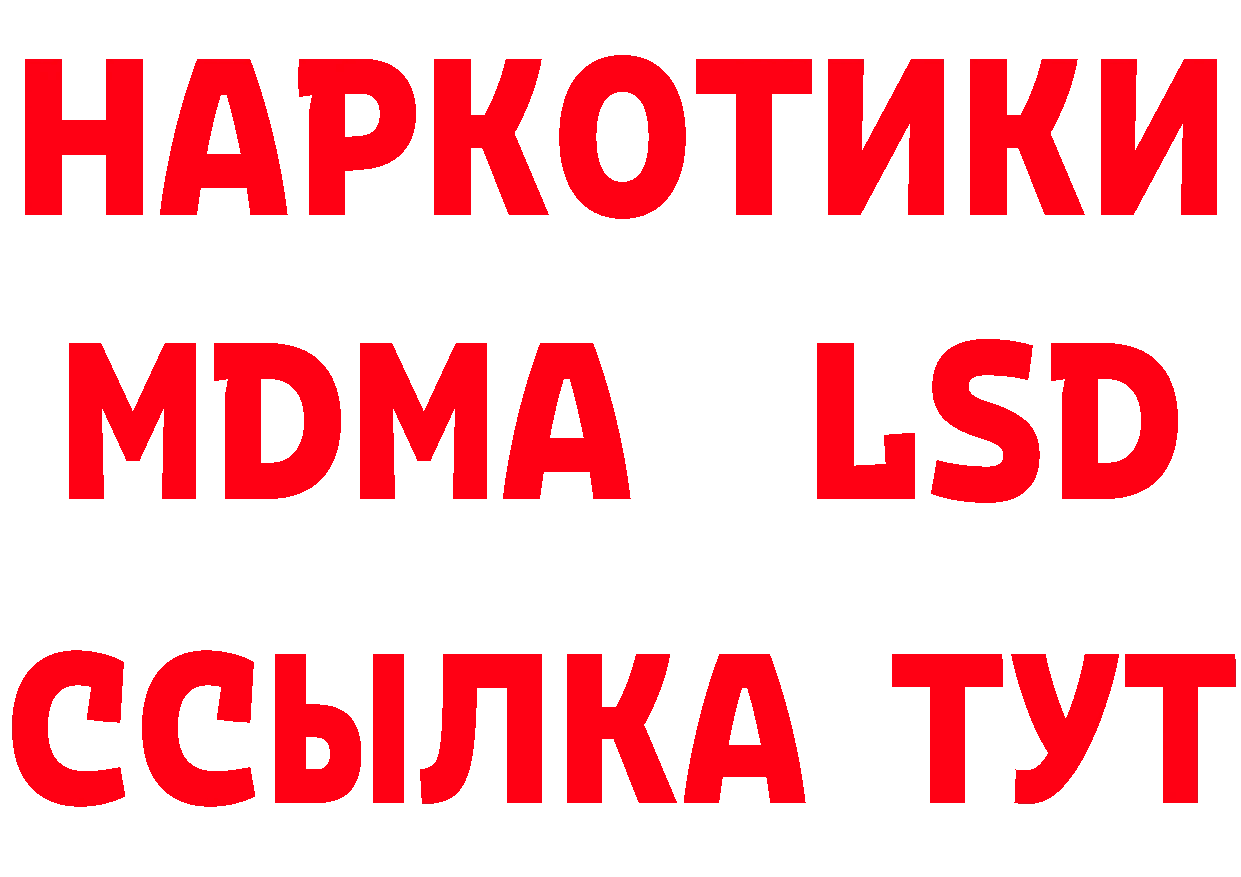 НАРКОТИКИ
MDMA LSD
ССЫЛКА ТУТ